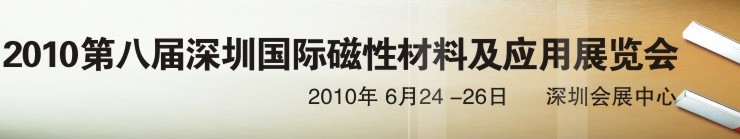 2010第八届深圳国际磁性材料及应用展览会

2010年 6月24 –26日 深圳会展中心